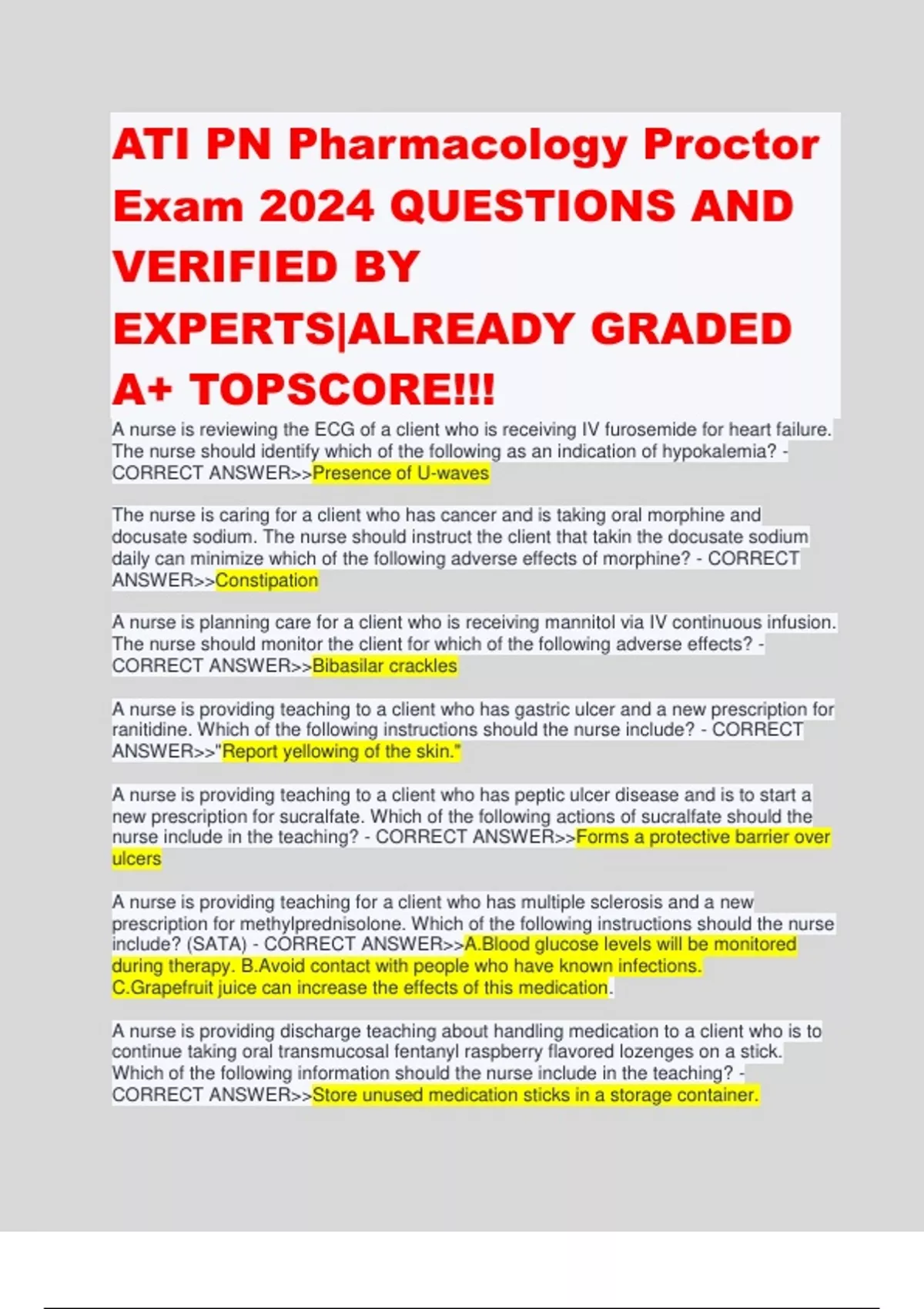 ATI PN Pharmacology Proctor Exam 2024 QUESTIONS AND VERIFIED BY EXPERTS|ALREADY GRADED A+ TOPSCORE!!!

A nurse is reviewing the ECG of a client who is receiving IV furosemide for heart failure. The nurse should identify which of the following as an indication of hypokalemia? - CORRECT ANSWER>>Presence of U-waves

The nurse is caring for a client who has cancer and is taking oral morphine and docusate sodium. The nurse should instruct the client that takin the docusate sodium daily can minimize which of the following adverse effects of morphine? - CORRECT ANSWER>>Constipation

A nurse is planning care for a client who is receiving mannitol via IV continuous infusion. The nurse should monitor the client for which of the following adverse effects? - CORRECT ANSWER>>Bibasilar crackles

A nurse is providing teaching to a client who has gastric ulcer and a new prescription for ranitidine. Which of the following instructions should the nurse include? - CORRECT ANSWER>>"Report yellowing of the skin."

A nurse is providing teaching to a client who has peptic ulcer disease and is to start a new prescription for sucralfate. Which of the following actions of sucralfate should the nurse include in the teaching? - CORRECT ANSWER>>Forms a protective barrier over ulcers

A nurse is providing teaching for a client who has multiple sclerosis and a new prescription for methylprednisolone. Which of the following instructions should the nurse include? (SATA) - CORRECT ANSWER>>A.Blood glucose levels will be monitored during therapy. B.Avoid contact with people who have known infections. C.Grapefruit juice can increase the effects of this medication.

A nurse is providing discharge teaching about handling medication to a client who is to continue taking oral transmucosal fentanyl raspberry flavored lozenges on a stick. Which of the following information should the nurse include in the teaching? - CORRECT ANSWER>>Store unused medication sticks in a storage container.